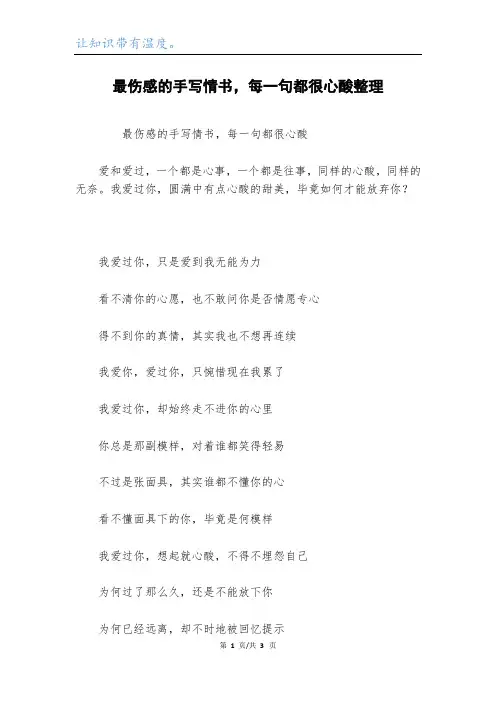 让知识带有温度。

最伤感的手写情书，每一句都很心酸整理

最伤感的手写情书，每一句都很心酸

爱和爱过，一个都是心事，一个都是往事，同样的心酸，同样的无奈。我爱过你，圆满中有点心酸的甜美，毕竟如何才能放弃你？

我爱过你，只是爱到我无能为力

看不清你的心愿，也不敢问你是否情愿专心

得不到你的真情，其实我也不想再连续

我爱你，爱过你，只惋惜现在我累了

我爱过你，却始终走不进你的心里

你总是那副模样，对着谁都笑得轻易

不过是张面具，其实谁都不懂你的心

看不懂面具下的你，毕竟是何模样

我爱过你，想起就心酸，不得不埋怨自己

为何过了那么久，还是不能放下你

为何已经远离，却不时地被回忆提示

第 1 页/共 3 页